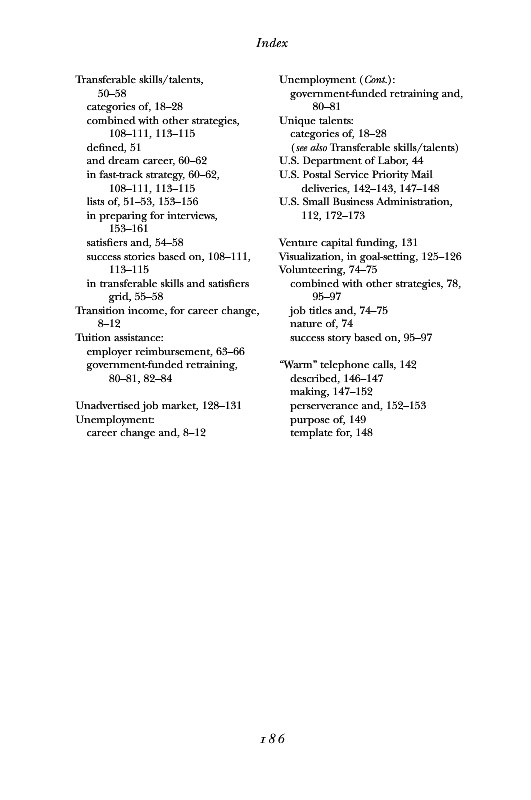 Index

Transferable skills/talents, 50–58
categories of, 18–28
combined with other strategies, 108–111, 113–115
defined, 51
and dream career, 60–62
in fast-track strategy, 60–62, 108–111, 113–115
lists of, 51–53, 153–156
in preparing for interviews, 153–161
satisfiers and, 54–58
success stories based on, 108–111, 113–115
in transferable skills and satisfiers grid, 55–58
Transition income, for career change, 8–12
Tuition assistance:
employer reimbursement, 63–66
government-funded retraining, 80–81, 82–84

Unadvertised job market, 128–131
Unemployment:
career change and, 8–12

Unemployment (Cont.):
government-funded retraining and, 80–81
Unique talents:
categories of, 18–28
(see also Transferable skills/talents)
U.S. Department of Labor, 44
U.S. Postal Service Priority Mail deliveries, 142–143, 147–148
U.S. Small Business Administration, 112, 172–173

Venture capital funding, 131
Visualization, in goal-setting, 125–126
Volunteering, 74–75
combined with other strategies, 78, 95–97
job titles and, 74–75
nature of, 74
success story based on, 95–97

"Warm" telephone calls, 142
described, 146–147
making, 147–152
perserverance and, 152–153
purpose of, 149
template for, 148

186